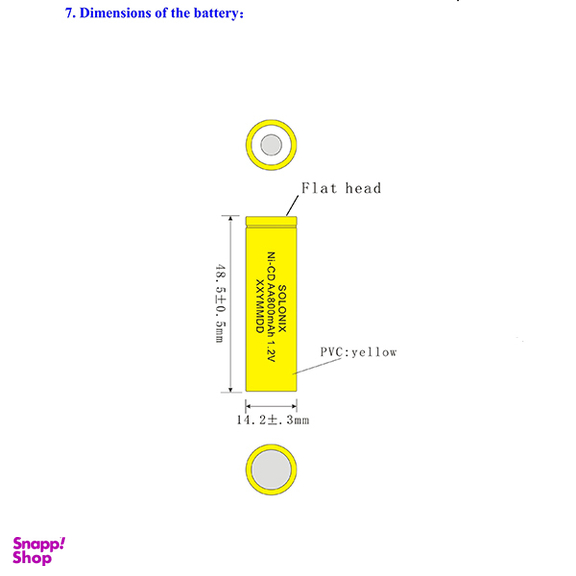 7. Dimensions of the battery:

Flat head

48.5±0.5mm

SOLONIX
Ni-CD AA800mAh 1.2V
XXYMMDD

PVC:yellow

14.2±.3mm

Snapp!
Shop